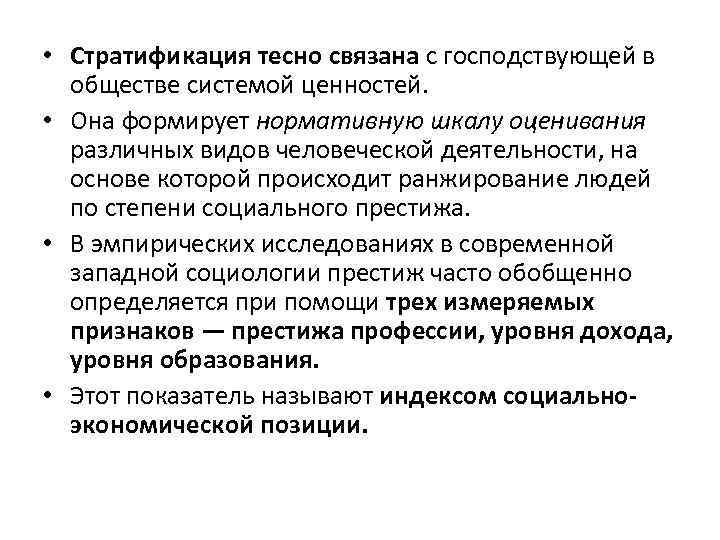 • Стратификация тесно связана с господствующей в обществе системой ценностей.

• Она формирует нормативную шкалу оценивания различных видов человеческой деятельности, на основе которой происходит ранжирование людей по степени социального престижа.

• В эмпирических исследованиях в современной западной социологии престиж часто обобщенно определяется при помощи трех измеряемых признаков — престижа профессии, уровня дохода, уровня образования.

• Этот показатель называют индексом социально-экономической позиции.